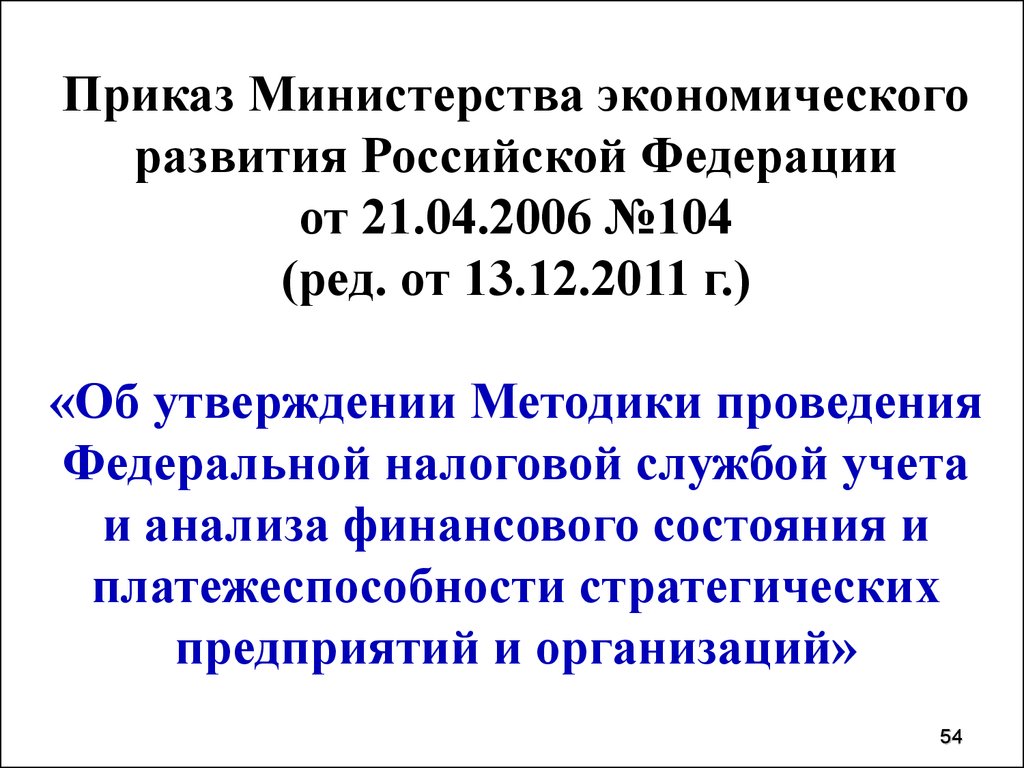 Приказ Министерства экономического развития Российской Федерации от 21.04.2006 №104 (ред. от 13.12.2011 г.)

«Об утверждении Методики проведения Федеральной налоговой службой учета и анализа финансового состояния и платежеспособности стратегических предприятий и организаций»

54